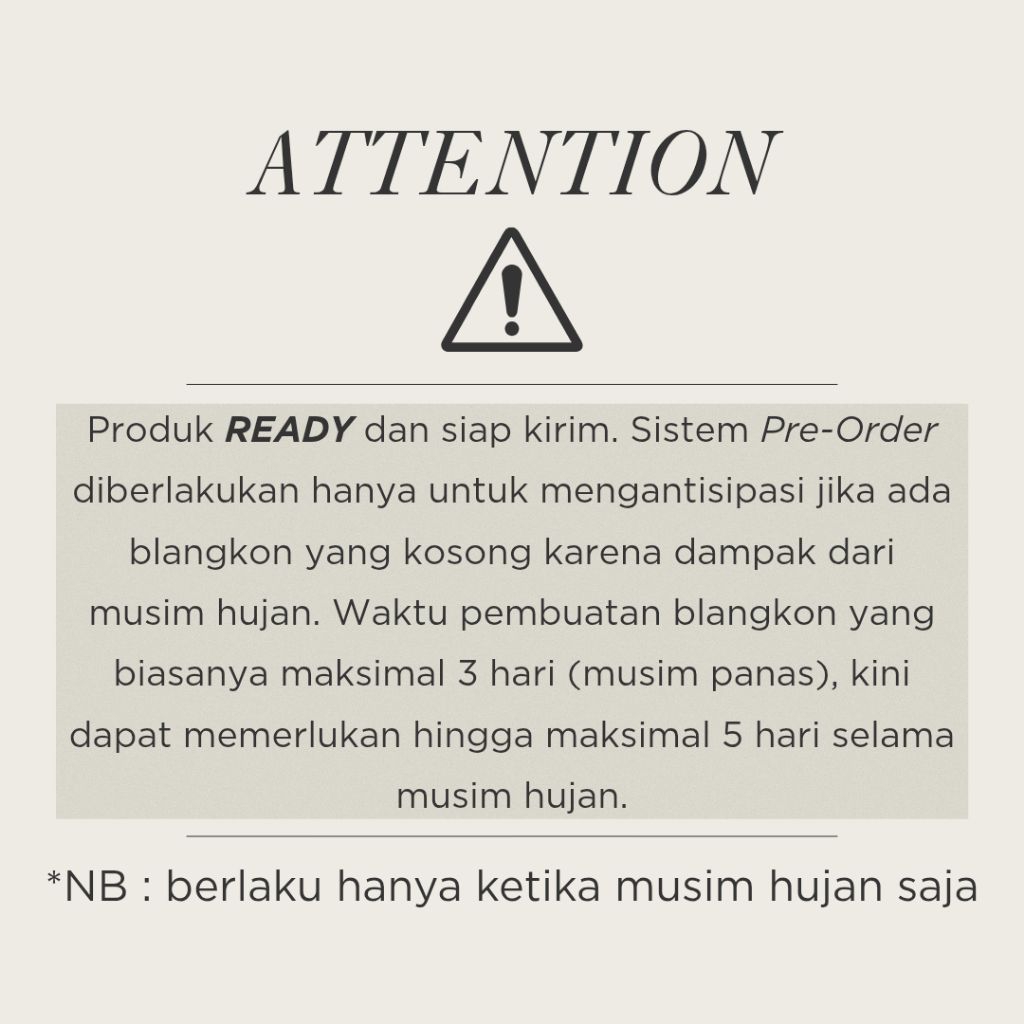 ATTENTION

Produk READY dan siap kirim. Sistem Pre-Order diberlakukan hanya untuk mengantisipasi jika ada blangkon yang kosong karena dampak dari musim hujan. Waktu pembuatan blangkon yang biasanya maksimal 3 hari (musim panas), kini dapat memerlukan hingga maksimal 5 hari selama musim hujan.

*NB : berlaku hanya ketika musim hujan saja